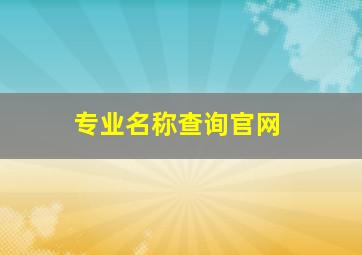 专业名称查询官网